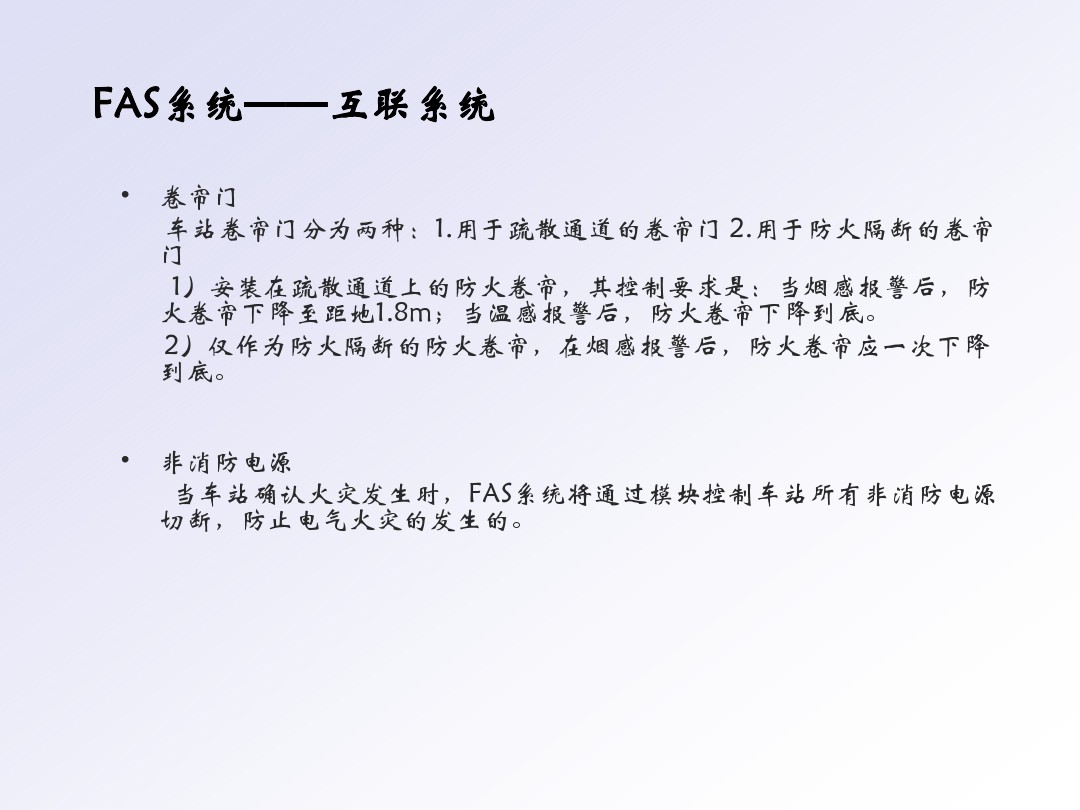 FAS系统——互联系统

• 卷帘门
车站卷帘门分为两种：1.用于疏散通道的卷帘门 2.用于防火隔断的卷帘门
1）安装在疏散通道上的防火卷帘，其控制要求是：当烟感报警后，防火卷帘下降至距地1.8m；当温感报警后，防火卷帘下降到底。
2）仅作为防火隔断的防火卷帘，在烟感报警后，防火卷帘应一次下降到底。

• 非消防电源
当车站确认火灾发生时，FAS系统将通过模块控制车站所有非消防电源切断，防止电气火灾的发生的。